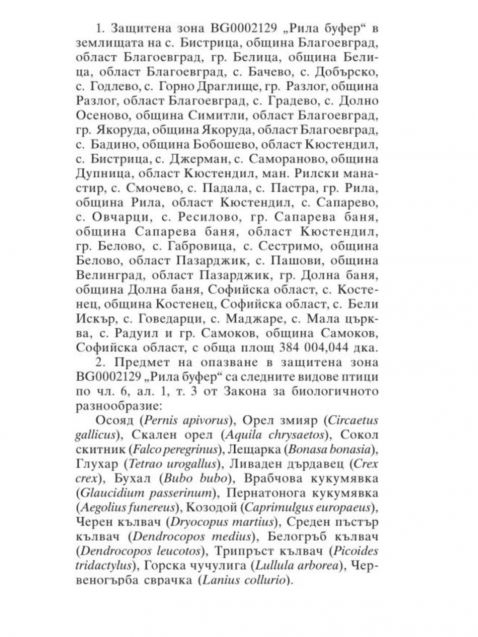 1. Защитена зона BG0002129 „Рила буфер“ в землищата на с. Бистрица, община Благоевград, област Благоевград, гр. Белица, община Белица, област Благоевград, с. Бачево, с. Добърско, с. Годлево, с. Горно Драглище, гр. Разлог, община Разлог, област Благоевград, с. Градево, с. Долно Осеново, община Симитли, област Благоевград, гр. Якоруда, община Якоруда, област Благоевград, с. Бадино, община Бобошево, област Кюстендил, с. Бистрица, с. Джерман, с. Самораново, община Дупница, област Кюстендил, ман. Рилски манастир, с. Смочево, с. Падала, с. Пастра, гр. Рила, община Рила, област Кюстендил, с. Сапарево, с. Овчарци, с. Ресилово, гр. Сапарева баня, община Сапарева баня, област Кюстендил, гр. Белово, с. Габровица, с. Сестримо, община Белово, област Пазарджик, с. Пашови, община Велинград, област Пазарджик, гр. Долна баня, община Долна баня, Софийска област, с. Костенец, община Костенец, Софийска област, с. Бели Искър, с. Говедарци, с. Маджаре, с. Мала църква, с. Радуил и гр. Самоков, община Самоков, Софийска област, с обща площ 384 004,044 дка.

2. Предмет на опазване в защитена зона BG0002129 „Рила буфер“ са следните видове птици по чл. 6, ал. 1, т. 3 от Закона за биологичното разнообразие:

Осояд (Pernis apivorus), Орел змияр (Circaetus gallicus), Скален орел (Aquila chrysaetos), Сокол скитник (Falco peregrinus), Лещарка (Bonasa bonasia), Глухар (Tetrao urogallus), Ливаден дърдавец (Crex crex), Бухал (Bubo bubo), Врабчова кукумявка (Glaucidium passerinum), Пернатонога кукумявка (Aegolius funereus), Козодой (Caprimulgus europaeus), Черен кълвач (Dryocopus martius), Среден пъстър кълвач (Dendrocopos medius), Белогръб кълвач (Dendrocopos leucotos), Трипръст кълвач (Picoides tridactylus), Горска чучулига (Lullula arborea), Червеногърба сврачка (Lanius collurio).